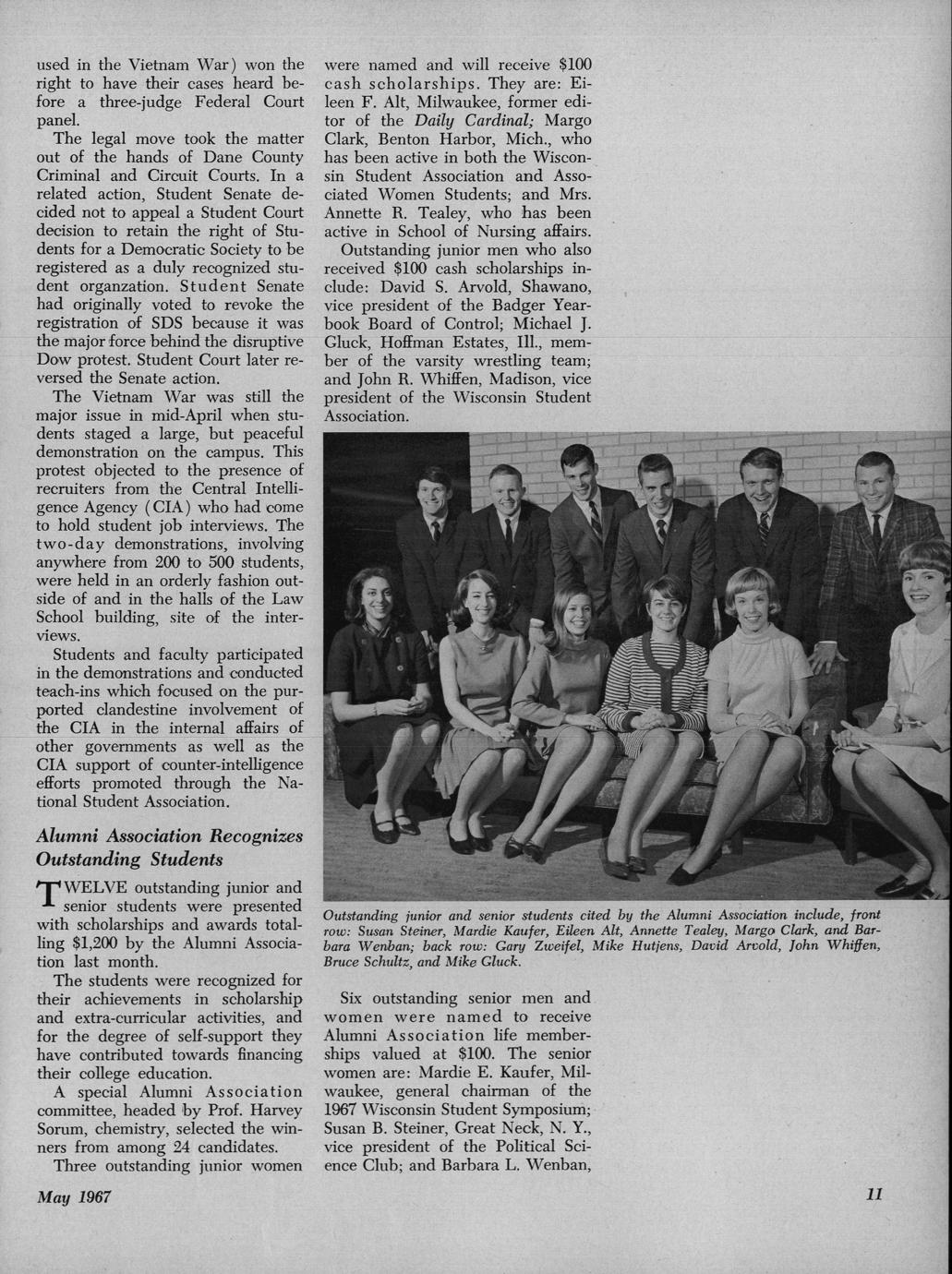 used in the Vietnam War) won the right to have their cases heard before a three-judge Federal Court panel.

The legal move took the matter out of the hands of Dane County Criminal and Circuit Courts. In a related action, Student Senate decided not to appeal a Student Court decision to retain the right of Students for a Democratic Society to be registered as a duly recognized student organzation. Student Senate had originally voted to revoke the registration of SDS because it was the major force behind the disruptive Dow protest. Student Court later reversed the Senate action.

The Vietnam War was still the major issue in mid-April when students staged a large, but peaceful demonstration on the campus. This protest objected to the presence of recruiters from the Central Intelligence Agency (CIA) who had come to hold student job interviews. The two-day demonstrations, involving anywhere from 200 to 500 students, were held in an orderly fashion outside of and in the halls of the Law School building, site of the interviews.

Students and faculty participated in the demonstrations and conducted teach-ins which focused on the purported clandestine involvement of the CIA in the internal affairs of other governments as well as the CIA support of counter-intelligence efforts promoted through the National Student Association.

Alumni Association Recognizes Outstanding Students

TWELVE outstanding junior and senior students were presented with scholarships and awards totalling $1,200 by the Alumni Association last month.

The students were recognized for their achievements in scholarship and extra-curricular activities, and for the degree of self-support they have contributed towards financing their college education.

A special Alumni Association committee, headed by Prof. Harvey Sorum, chemistry, selected the winners from among 24 candidates.

Three outstanding junior women were named and will receive $100 cash scholarships. They are: Eileen F. Alt, Milwaukee, former editor of the Daily Cardinal; Margo Clark, Benton Harbor, Mich., who has been active in both the Wisconsin Student Association and Associated Women Students; and Mrs. Annette R. Tealey, who has been active in School of Nursing affairs.

Outstanding junior men who also received $100 cash scholarships include: David S. Arvold, Shawano, vice president of the Badger Yearbook Board of Control; Michael J. Gluck, Hoffman Estates, Ill., member of the varsity wrestling team; and John R. Whiffen, Madison, vice president of the Wisconsin Student Association.

Outstanding junior and senior students cited by the Alumni Association include, front row: Susan Steiner, Mardie Kaufer, Eileen Alt, Annette Tealey, Margo Clark, and Barbara Wenban; back row: Gary Zweifel, Mike Hutjens, David Arvold, John Whiffen, Bruce Schultz, and Mike Gluck.

Six outstanding senior men and women were named to receive Alumni Association life memberships valued at $100. The senior women are: Mardie E. Kaufer, Milwaukee, general chairman of the 1967 Wisconsin Student Symposium; Susan B. Steiner, Great Neck, N. Y., vice president of the Political Science Club; and Barbara L. Wenban,

May 1967

11